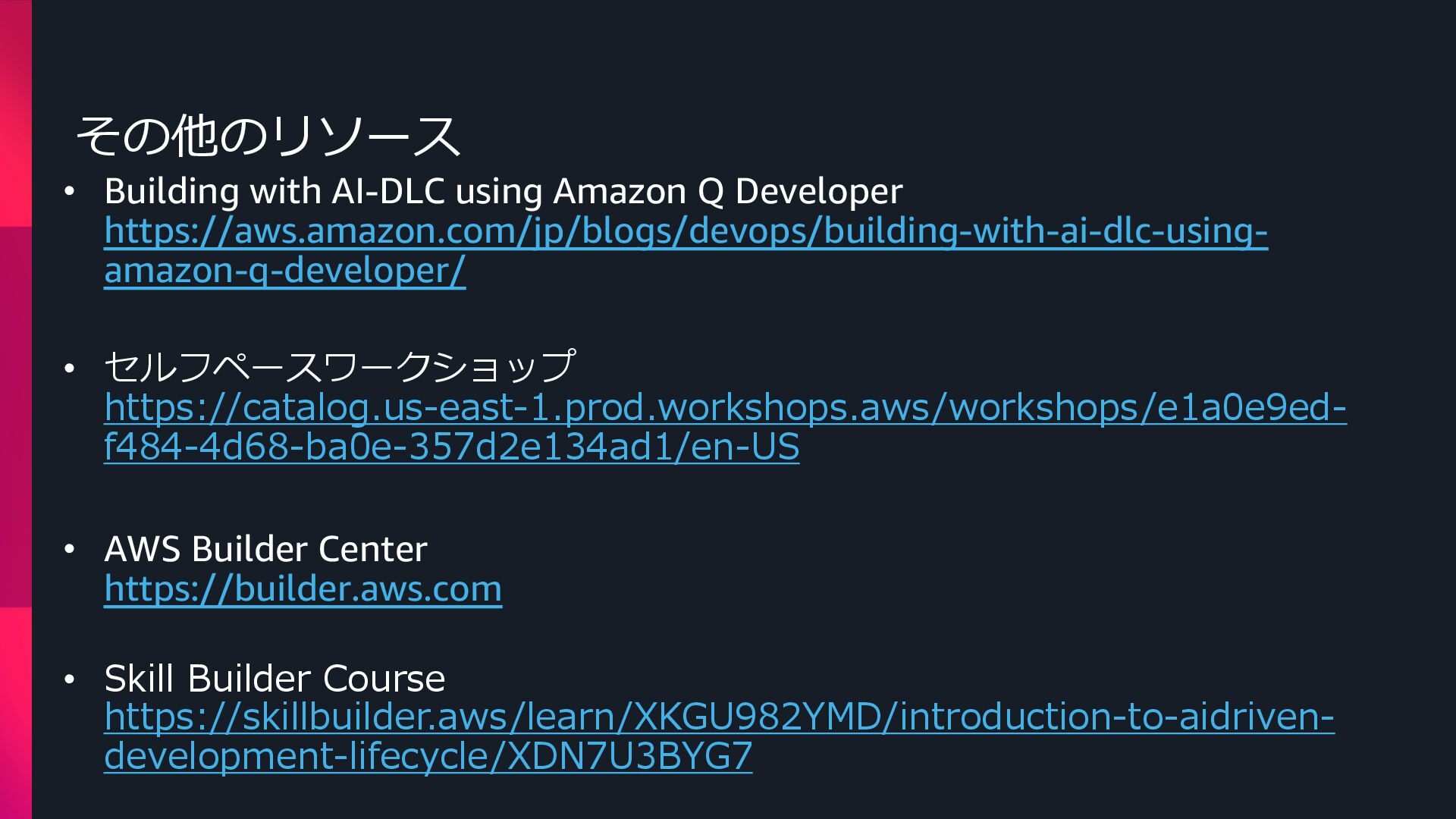 その他のリソース

• Building with AI-DLC using Amazon Q Developer
https://aws.amazon.com/jp/blogs/devops/building-with-ai-dlc-using-amazon-q-developer/

• セルフペースワークショップ
https://catalog.us-east-1.prod.workshops.aws/workshops/e1a0e9ed-f484-4d68-ba0e-357d2e134ad1/en-US

• AWS Builder Center
https://builder.aws.com

• Skill Builder Course
https://skillbuilder.aws/learn/XKGU982YMD/introduction-to-aidriven-development-lifecycle/XDN7U3BYG7